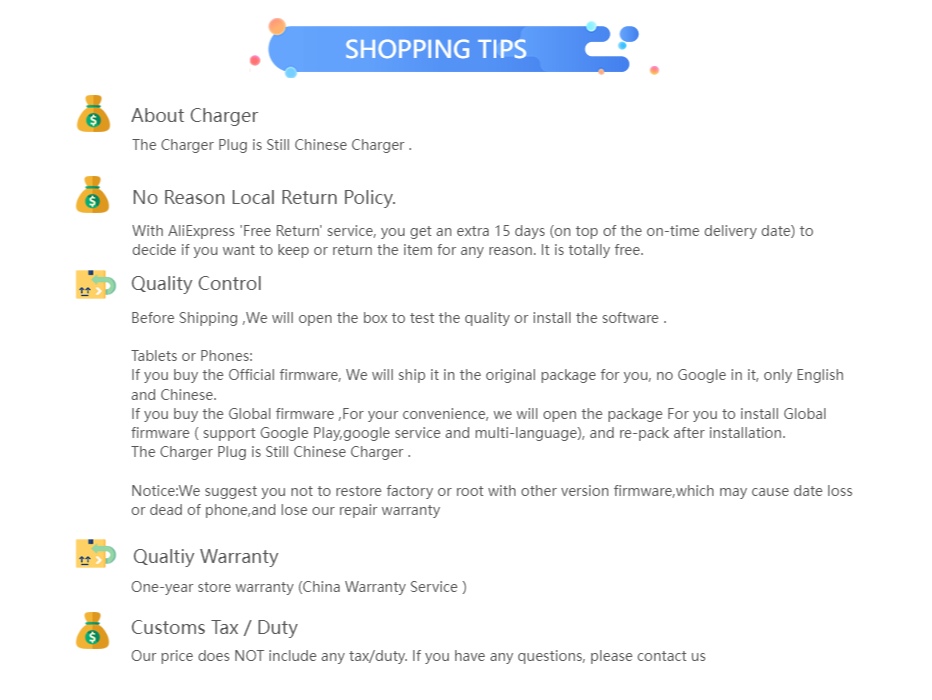 SHOPPING TIPS

About Charger

The Charger Plug is Still Chinese Charger .

No Reason Local Return Policy.

With AliExpress 'Free Return' service, you get an extra 15 days (on top of the on-time delivery date) to decide if you want to keep or return the item for any reason. It is totally free.

Quality Control

Before Shipping ,We will open the box to test the quality or install the software .

Tablets or Phones:
If you buy the Official firmware, We will ship it in the original package for you, no Google in it, only English and Chinese.
If you buy the Global firmware ,For your convenience, we will open the package For you to install Global firmware ( support Google Play,google service and multi-language), and re-pack after installation.
The Charger Plug is Still Chinese Charger .

Notice:We suggest you not to restore factory or root with other version firmware,which may cause date loss or dead of phone,and lose our repair warranty

Qualtiy Warranty

One-year store warranty (China Warranty Service )

Customs Tax / Duty

Our price does NOT include any tax/duty. If you have any questions, please contact us